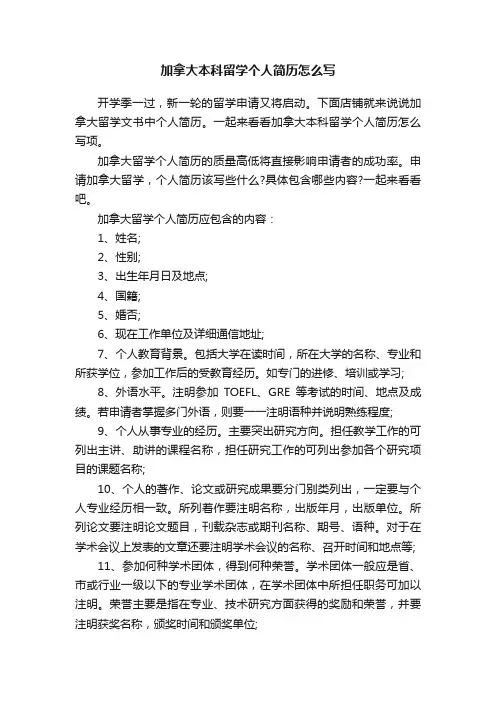 加拿大本科留学个人简历怎么写

开学季一过，新一轮的留学申请又将启动。下面店铺就来说说加拿大留学文书中个人简历。一起来看看加拿大本科留学个人简历怎么写项。

加拿大留学个人简历的质量高低将直接影响申请者的成功率。申请加拿大留学，个人简历该写些什么?具体包含哪些内容?一起来看看吧。

加拿大留学个人简历应包含的内容：

1、姓名;

2、性别;

3、出生年月日及地点;

4、国籍;

5、婚否;

6、现在工作单位及详细通信地址;

7、个人教育背景。包括大学在读时间，所在大学的名称、专业和所获学位，参加工作后的受教育经历。如专门的进修、培训或学习;

8、外语水平。注明参加 TOEFL、GRE 等考试的时间、地点及成绩。若申请者掌握多门外语，则要一一注明语种并说明熟练程度;

9、个人从事专业的经历。主要突出研究方向。担任教学工作的可列出主讲、助讲的课程名称，担任研究工作的可列出参加各个研究项目的课题名称;

10、个人的著作、论文或研究成果要分门别类列出，一定要与个人专业经历相一致。所列著作要注明名称，出版年月，出版单位。所列论文要注明论文题目，刊载杂志或期刊名称、期号、语种。对于在学术会议上发表的文章还要注明学术会议的名称、召开时间和地点等;

11、参加何种学术团体，得到何种荣誉。学术团体一般应是省、市或行业一级以下的专业学术团体，在学术团体中所担任职务可加以注明。荣誉主要是指在专业、技术研究方面获得的奖励和荣誉，并要注明获奖名称，颁奖时间和颁奖单位;